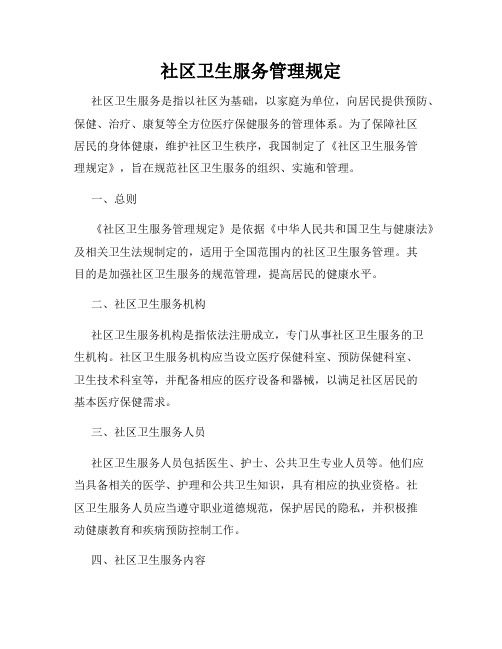 社区卫生服务管理规定

社区卫生服务是指以社区为基础，以家庭为单位，向居民提供预防、保健、治疗、康复等全方位医疗保健服务的管理体系。为了保障社区居民的身体健康，维护社区卫生秩序，我国制定了《社区卫生服务管理规定》，旨在规范社区卫生服务的组织、实施和管理。

一、总则

《社区卫生服务管理规定》是依据《中华人民共和国卫生与健康法》及相关卫生法规制定的，适用于全国范围内的社区卫生服务管理。其目的是加强社区卫生服务的规范管理，提高居民的健康水平。

二、社区卫生服务机构

社区卫生服务机构是指依法注册成立，专门从事社区卫生服务的卫生机构。社区卫生服务机构应当设立医疗保健科室、预防保健科室、卫生技术科室等，并配备相应的医疗设备和器械，以满足社区居民的基本医疗保健需求。

三、社区卫生服务人员

社区卫生服务人员包括医生、护士、公共卫生专业人员等。他们应当具备相关的医学、护理和公共卫生知识，具有相应的执业资格。社区卫生服务人员应当遵守职业道德规范，保护居民的隐私，并积极推动健康教育和疾病预防控制工作。

四、社区卫生服务内容